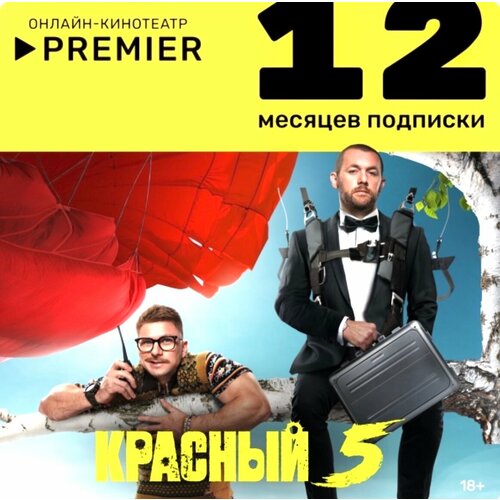 ОНЛАЙН-КИНОТЕАТР
PREMIER

12
месяцев подписки

КРАСНЫЙ 5

18+